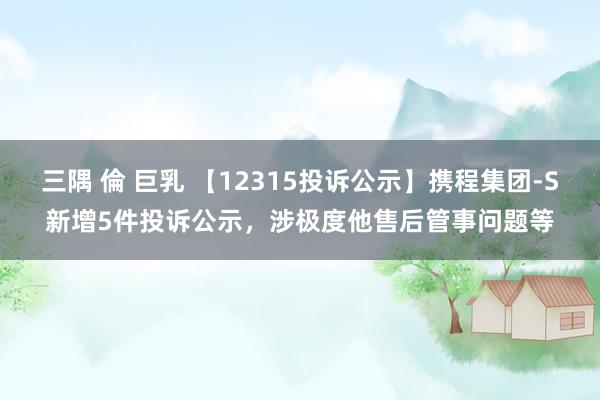 三隅 倫 巨乳 【12315投诉公示】携程集团-S新增5件投诉公示，涉极度他售后管事问题等